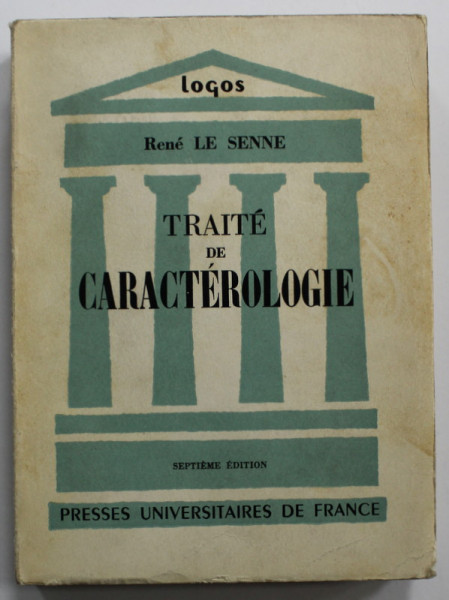 logos

René LE SENNE

TRAITÉ DE CARACTÉROLOGIE

SEPTIÈME ÉDITION

PRESSES UNIVERSITAIRES DE FRANCE